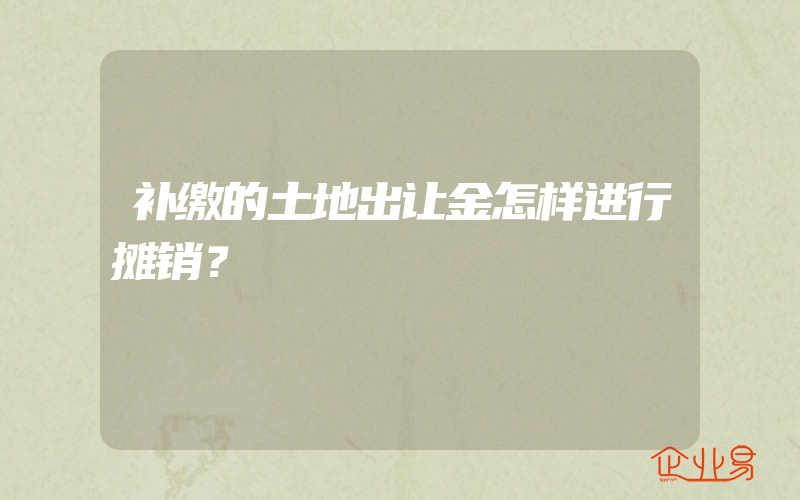 补缴的土地出让金怎样进行摊销？

企业易